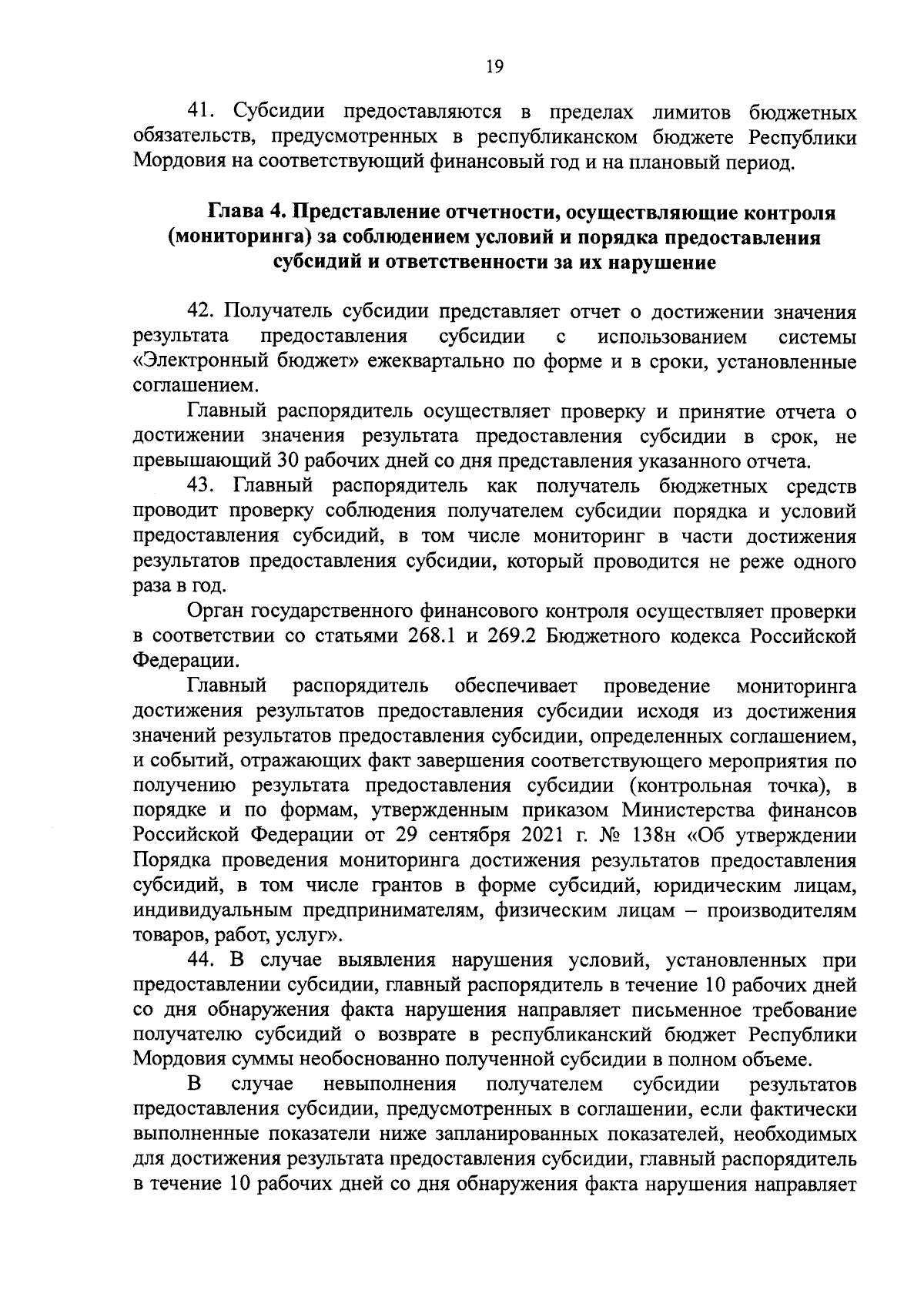 19

41. Субсидии предоставляются в пределах лимитов бюджетных обязательств, предусмотренных в республиканском бюджете Республики Мордовия на соответствующий финансовый год и на плановый период.

Глава 4. Представление отчетности, осуществляющие контроля (мониторинга) за соблюдением условий и порядка предоставления субсидий и ответственности за их нарушение

42. Получатель субсидии представляет отчет о достижении значения результата предоставления субсидии с использованием системы «Электронный бюджет» ежеквартально по форме и в сроки, установленные соглашением.

Главный распорядитель осуществляет проверку и принятие отчета о достижении значения результата предоставления субсидии в срок, не превышающий 30 рабочих дней со дня представления указанного отчета.

43. Главный распорядитель как получатель бюджетных средств проводит проверку соблюдения получателем субсидии порядка и условий предоставления субсидий, в том числе мониторинг в части достижения результатов предоставления субсидии, который проводится не реже одного раза в год.

Орган государственного финансового контроля осуществляет проверки в соответствии со статьями 268.1 и 269.2 Бюджетного кодекса Российской Федерации.

Главный распорядитель обеспечивает проведение мониторинга достижения результатов предоставления субсидии исходя из достижения значений результатов предоставления субсидии, определенных соглашением, и событий, отражающих факт завершения соответствующего мероприятия по получению результата предоставления субсидии (контрольная точка), в порядке и по формам, утвержденным приказом Министерства финансов Российской Федерации от 29 сентября 2021 г. № 138н «Об утверждении Порядка проведения мониторинга достижения результатов предоставления субсидий, в том числе грантов в форме субсидий, юридическим лицам, индивидуальным предпринимателям, физическим лицам – производителям товаров, работ, услуг».

44. В случае выявления нарушения условий, установленных при предоставлении субсидии, главный распорядитель в течение 10 рабочих дней со дня обнаружения факта нарушения направляет письменное требование получателю субсидий о возврате в республиканский бюджет Республики Мордовия суммы необоснованно полученной субсидии в полном объеме.

В случае невыполнения получателем субсидии результатов предоставления субсидии, предусмотренных в соглашении, если фактически выполненные показатели ниже запланированных показателей, необходимых для достижения результата предоставления субсидии, главный распорядитель в течение 10 рабочих дней со дня обнаружения факта нарушения направляет